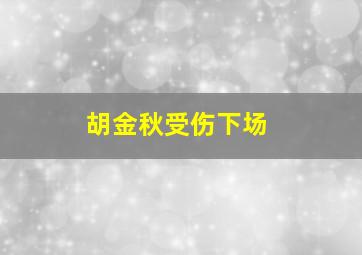 胡金秋受伤下场